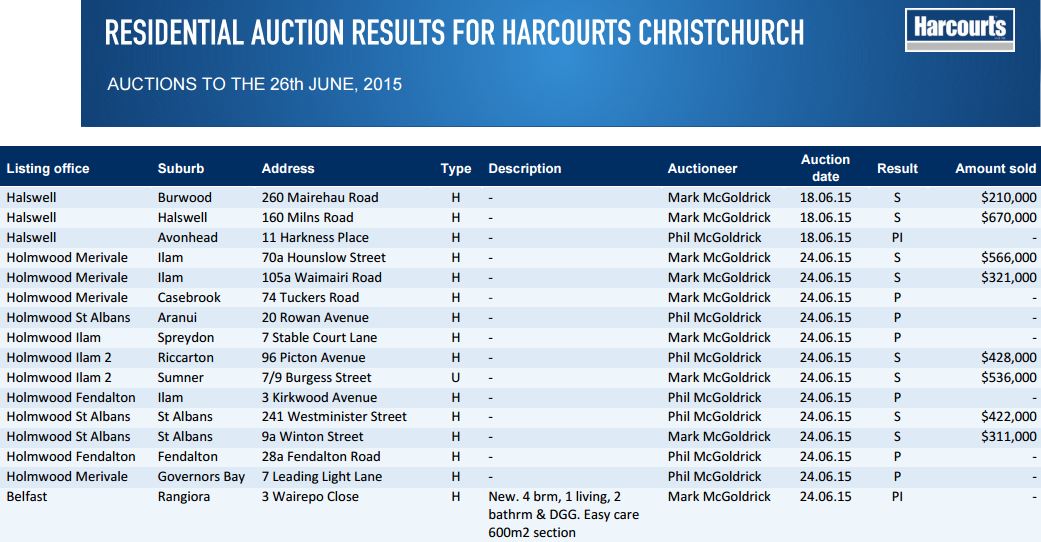 RESIDENTIAL AUCTION RESULTS FOR HARCOURTS CHRISTCHURCH

Harcourts

AUCTIONS TO THE 26th JUNE, 2015

| Listing office | Suburb | Address | Type | Description | Auctioneer | Auction date | Result | Amount sold |
|---|---|---|---|---|---|---|---|---|
| Halswell | Burwood | 260 Mairehau Road | H | - | Mark McGoldrick | 18.06.15 | S | $210,000 |
| Halswell | Halswell | 160 Milns Road | H | - | Mark McGoldrick | 18.06.15 | S | $670,000 |
| Halswell | Avonhead | 11 Harkness Place | H | - | Phil McGoldrick | 18.06.15 | PI | - |
| Holmwood Merivale | Ilam | 70a Hounslow Street | H | - | Mark McGoldrick | 24.06.15 | S | $566,000 |
| Holmwood Merivale | Ilam | 105a Waimairi Road | H | - | Mark McGoldrick | 24.06.15 | S | $321,000 |
| Holmwood Merivale | Casebrook | 74 Tuckers Road | H | - | Mark McGoldrick | 24.06.15 | P | - |
| Holmwood St Albans | Aranui | 20 Rowan Avenue | H | - | Phil McGoldrick | 24.06.15 | P | - |
| Holmwood Ilam | Spreydon | 7 Stable Court Lane | H | - | Mark McGoldrick | 24.06.15 | P | - |
| Holmwood Ilam 2 | Riccarton | 96 Picton Avenue | H | - | Phil McGoldrick | 24.06.15 | S | $428,000 |
| Holmwood Ilam 2 | Sumner | 7/9 Burgess Street | U | - | Mark McGoldrick | 24.06.15 | S | $536,000 |
| Holmwood Fendalton | Ilam | 3 Kirkwood Avenue | H | - | Phil McGoldrick | 24.06.15 | P | - |
| Holmwood St Albans | St Albans | 241 Westminister Street | H | - | Phil McGoldrick | 24.06.15 | S | $422,000 |
| Holmwood St Albans | St Albans | 9a Winton Street | H | - | Mark McGoldrick | 24.06.15 | S | $311,000 |
| Holmwood Fendalton | Fendalton | 28a Fendalton Road | H | - | Phil McGoldrick | 24.06.15 | P | - |
| Holmwood Merivale | Governors Bay | 7 Leading Light Lane | H | - | Phil McGoldrick | 24.06.15 | P | - |
| Belfast | Rangiora | 3 Wairepo Close | H | New. 4 brm, 1 living, 2 bathrm & DGG. Easy care 600m2 section | Mark McGoldrick | 24.06.15 | PI | - |